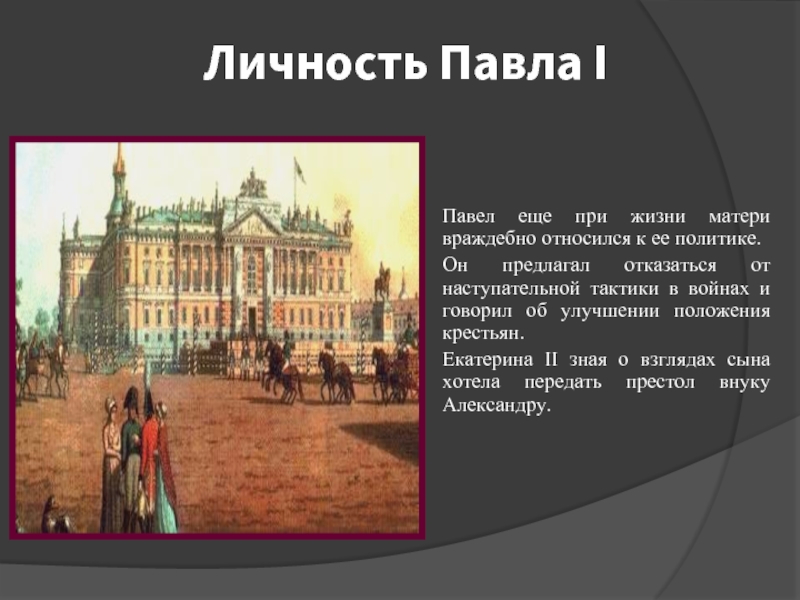 Личность Павла I

Павел еще при жизни матери враждебно относился к ее политике.

Он предлагал отказаться от наступательной тактики в войнах и говорил об улучшении положения крестьян.

Екатерина II зная о взглядах сына хотела передать престол внуку Александру.